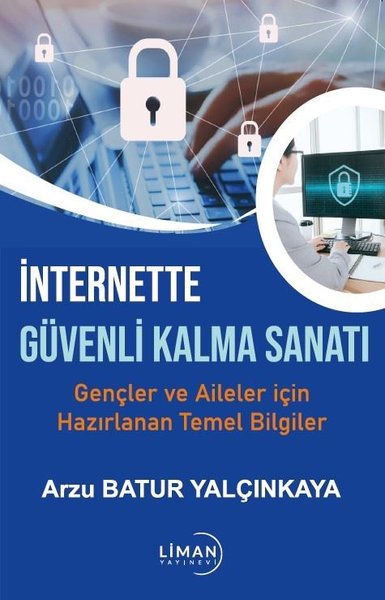 İNTERNETTE
GÜVENLİ KALMA SANATI

Gençler ve Aileler için
Hazırlanan Temel Bilgiler

Arzu BATUR YALÇINKAYA

LİMAN
YAYINEVİ